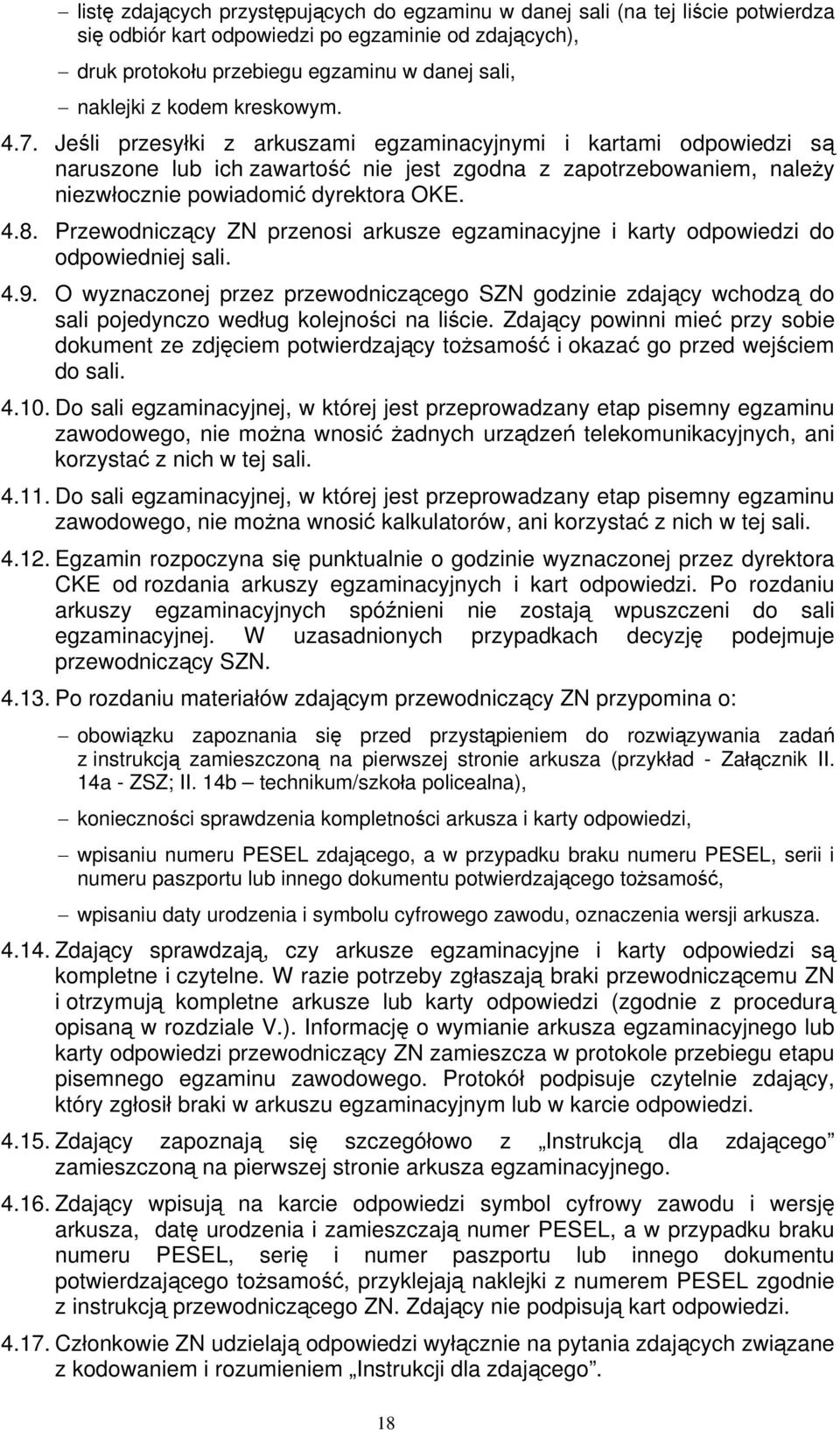 − listę zdających przystępujących do egzaminu w danej sali (na tej liście potwierdza się odbiór kart odpowiedzi po egzaminie od zdających),

− druk protokołu przebiegu egzaminu w danej sali,

− naklejki z kodem kreskowym.

4.7. Jeśli przesyłki z arkuszami egzaminacyjnymi i kartami odpowiedzi są naruszone lub ich zawartość nie jest zgodna z zapotrzebowaniem, należy niezwłocznie powiadomić dyrektora OKE.

4.8. Przewodniczący ZN przenosi arkusze egzaminacyjne i karty odpowiedzi do odpowiedniej sali.

4.9. O wyznaczonej przez przewodniczącego SZN godzinie zdający wchodzą do sali pojedynczo według kolejności na liście. Zdający powinni mieć przy sobie dokument ze zdjęciem potwierdzający tożsamość i okazać go przed wejściem do sali.

4.10. Do sali egzaminacyjnej, w której jest przeprowadzany etap pisemny egzaminu zawodowego, nie można wnosić żadnych urządzeń telekomunikacyjnych, ani korzystać z nich w tej sali.

4.11. Do sali egzaminacyjnej, w której jest przeprowadzany etap pisemny egzaminu zawodowego, nie można wnosić kalkulatorów, ani korzystać z nich w tej sali.

4.12. Egzamin rozpoczyna się punktualnie o godzinie wyznaczonej przez dyrektora CKE od rozdania arkuszy egzaminacyjnych i kart odpowiedzi. Po rozdaniu arkuszy egzaminacyjnych spóźnieni nie zostają wpuszczeni do sali egzaminacyjnej. W uzasadnionych przypadkach decyzję podejmuje przewodniczący SZN.

4.13. Po rozdaniu materiałów zdającym przewodniczący ZN przypomina o:

− obowiązku zapoznania się przed przystąpieniem do rozwiązywania zadań z instrukcją zamieszczoną na pierwszej stronie arkusza (przykład - Załącznik II. 14a - ZSZ; II. 14b – technikum/szkoła policealna),

− konieczności sprawdzenia kompletności arkusza i karty odpowiedzi,

− wpisaniu numeru PESEL zdającego, a w przypadku braku numeru PESEL, serii i numeru paszportu lub innego dokumentu potwierdzającego tożsamość,

− wpisaniu daty urodzenia i symbolu cyfrowego zawodu, oznaczenia wersji arkusza.

4.14. Zdający sprawdzają, czy arkusze egzaminacyjne i karty odpowiedzi są kompletne i czytelne. W razie potrzeby zgłaszają braki przewodniczącemu ZN i otrzymują kompletne arkusze lub karty odpowiedzi (zgodnie z procedurą opisaną w rozdziale V.). Informację o wymianie arkusza egzaminacyjnego lub karty odpowiedzi przewodniczący ZN zamieszcza w protokole przebiegu etapu pisemnego egzaminu zawodowego. Protokół podpisuje czytelnie zdający, który zgłosił braki w arkuszu egzaminacyjnym lub w karcie odpowiedzi.

4.15. Zdający zapoznają się szczegółowo z „Instrukcją dla zdającego” zamieszczoną na pierwszej stronie arkusza egzaminacyjnego.

4.16. Zdający wpisują na karcie odpowiedzi symbol cyfrowy zawodu i wersję arkusza, datę urodzenia i zamieszczają numer PESEL, a w przypadku braku numeru PESEL, serię i numer paszportu lub innego dokumentu potwierdzającego tożsamość, przyklejają naklejki z numerem PESEL zgodnie z instrukcją przewodniczącego ZN. Zdający nie podpisują kart odpowiedzi.

4.17. Członkowie ZN udzielają odpowiedzi wyłącznie na pytania zdających związane z kodowaniem i rozumieniem „Instrukcji dla zdającego”.

18